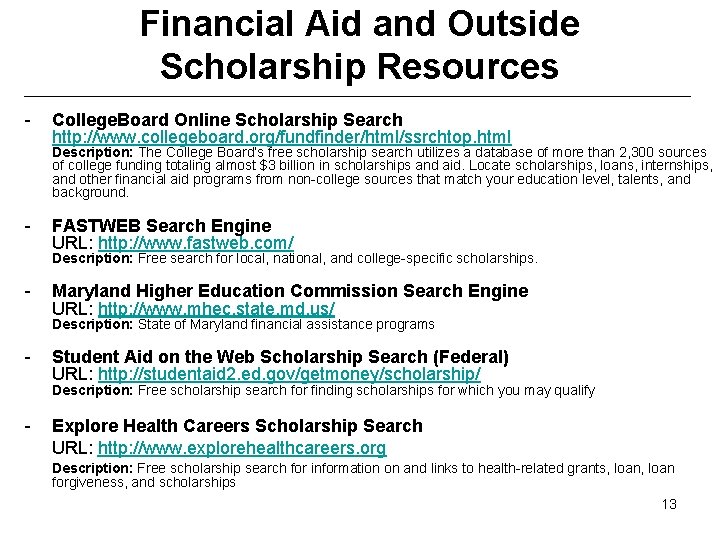 Financial Aid and Outside Scholarship Resources

- CollegeBoard Online Scholarship Search
http://www.collegeboard.org/fundfinder/html/ssrchtop.html
Description: The College Board's free scholarship search utilizes a database of more than 2,300 sources of college funding totaling almost $3 billion in scholarships and aid. Locate scholarships, loans, internships, and other financial aid programs from non-college sources that match your education level, talents, and background.

- FASTWEB Search Engine
URL: http://www.fastweb.com/
Description: Free search for local, national, and college-specific scholarships.

- Maryland Higher Education Commission Search Engine
URL: http://www.mhec.state.md.us/
Description: State of Maryland financial assistance programs

- Student Aid on the Web Scholarship Search (Federal)
URL: http://studentaid2.ed.gov/getmoney/scholarship/
Description: Free scholarship search for finding scholarships for which you may qualify

- Explore Health Careers Scholarship Search
URL: http://www.explorehealthcareers.org
Description: Free scholarship search for information on and links to health-related grants, loan, loan forgiveness, and scholarships

13